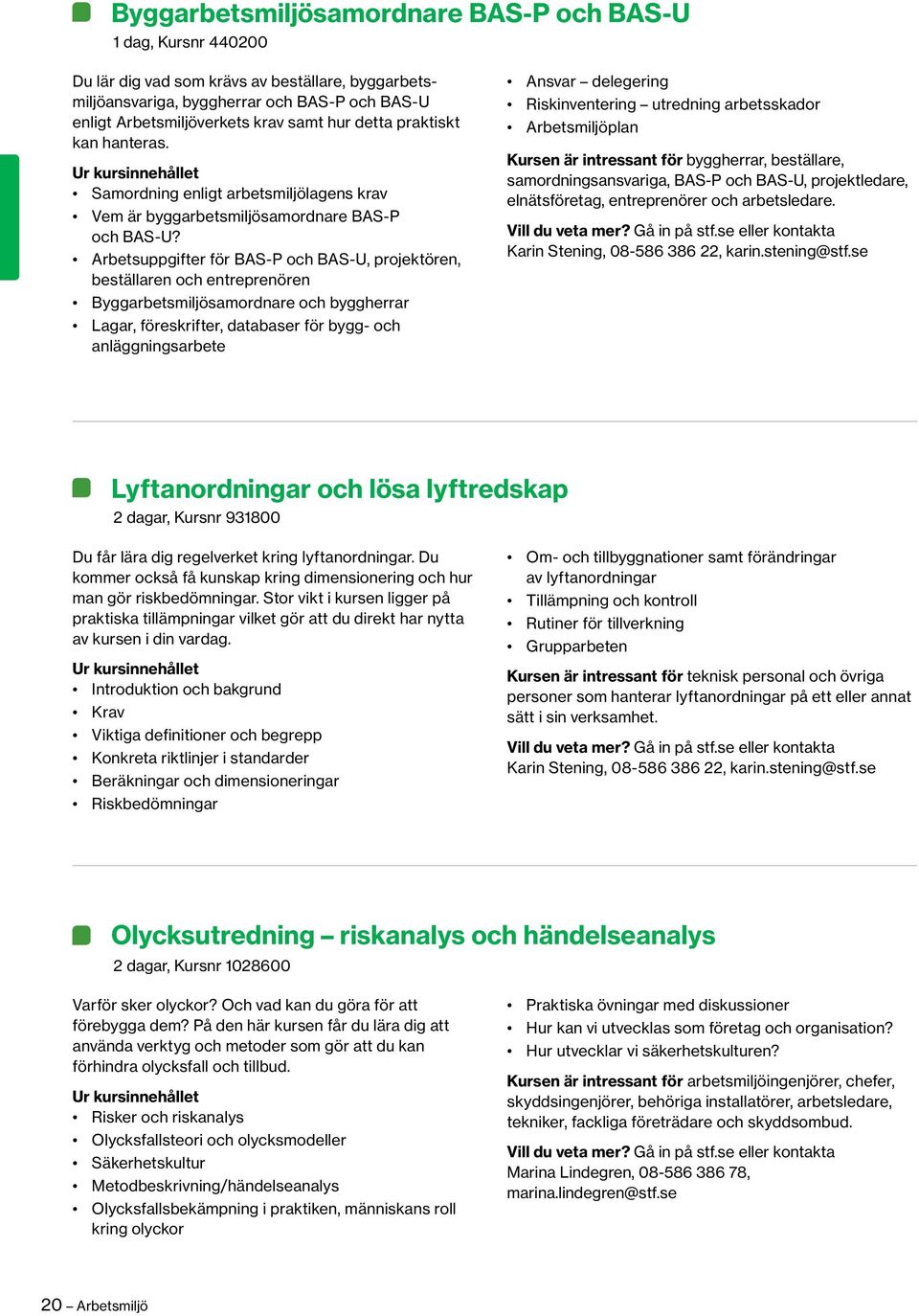 Byggarbetsmiljösamordnare BAS-P och BAS-U
1 dag, Kursnr 440200

Du lär dig vad som krävs av beställare, byggarbetsmiljöansvariga, byggherrar och BAS-P och BAS-U enligt Arbetsmiljöverkets krav samt hur detta praktiskt kan hanteras.

Ur kursinnehållet
• Samordning enligt arbetsmiljölagens krav
• Vem är byggarbetsmiljösamordnare BAS-P och BAS-U?
• Arbetsuppgifter för BAS-P och BAS-U, projektören, beställaren och entreprenören
• Byggarbetsmiljösamordnare och byggherrar
• Lagar, föreskrifter, databaser för bygg- och anläggningsarbete

• Ansvar – delegering
• Riskinventering – utredning arbetsskador
• Arbetsmiljöplan

Kursen är intressant för byggherrar, beställare, samordningsansvariga, BAS-P och BAS-U, projektledare, elnätsföretag, entreprenörer och arbetsledare.

Vill du veta mer? Gå in på stf.se eller kontakta Karin Stening, 08-586 386 22, karin.stening@stf.se

Lyftanordningar och lösa lyftredskap
2 dagar, Kursnr 931800

Du får lära dig regelverket kring lyftanordningar. Du kommer också få kunskap kring dimensionering och hur man gör riskbedömningar. Stor vikt i kursen ligger på praktiska tillämpningar vilket gör att du direkt har nytta av kursen i din vardag.

Ur kursinnehållet
• Introduktion och bakgrund
• Krav
• Viktiga definitioner och begrepp
• Konkreta riktlinjer i standarder
• Beräkningar och dimensioneringar
• Riskbedömningar

• Om- och tillbyggnationer samt förändringar av lyftanordningar
• Tillämpning och kontroll
• Rutiner för tillverkning
• Grupparbeten

Kursen är intressant för teknisk personal och övriga personer som hanterar lyftanordningar på ett eller annat sätt i sin verksamhet.

Vill du veta mer? Gå in på stf.se eller kontakta Karin Stening, 08-586 386 22, karin.stening@stf.se

Olycksutredning – riskanalys och händelseanalys
2 dagar, Kursnr 1028600

Varför sker olyckor? Och vad kan du göra för att förebygga dem? På den här kursen får du lära dig att använda verktyg och metoder som gör att du kan förhindra olycksfall och tillbud.

Ur kursinnehållet
• Risker och riskanalys
• Olycksfallsteori och olycksmodeller
• Säkerhetskultur
• Metodbeskrivning/händelseanalys
• Olycksfallsbekämpning i praktiken, människans roll kring olyckor

• Praktiska övningar med diskussioner
• Hur kan vi utvecklas som företag och organisation?
• Hur utvecklar vi säkerhetskulturen?

Kursen är intressant för arbetsmiljöingenjörer, chefer, skyddsingenjörer, behöriga installatörer, arbetsledare, tekniker, fackliga företrädare och skyddsombud.

Vill du veta mer? Gå in på stf.se eller kontakta Marina Lindegren, 08-586 386 78, marina.lindegren@stf.se

20 – Arbetsmiljö